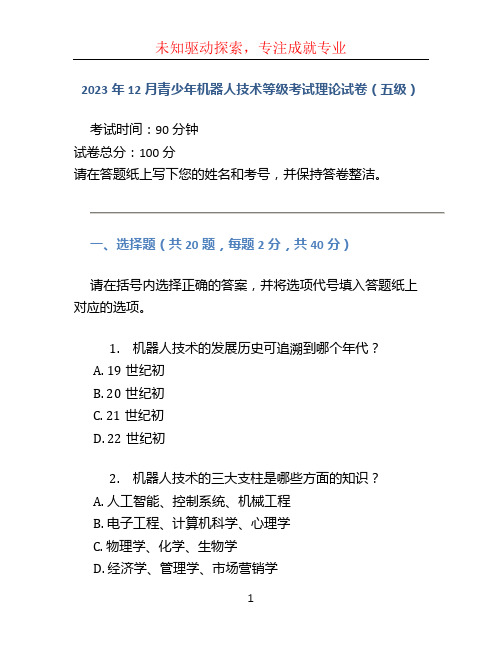 未知驱动探索，专注成就专业

2023 年 12 月青少年机器人技术等级考试理论试卷（五级）

考试时间：90 分钟
试卷总分：100 分
请在答题纸上写下您的姓名和考号，并保持答卷整洁。

一、选择题（共 20 题，每题 2 分，共 40 分）

请在括号内选择正确的答案，并将选项代号填入答题纸上对应的选项。

1. 机器人技术的发展历史可追溯到哪个年代？
A. 19 世纪初
B. 20 世纪初
C. 21 世纪初
D. 22 世纪初

2. 机器人技术的三大支柱是哪些方面的知识？
A. 人工智能、控制系统、机械工程
B. 电子工程、计算机科学、心理学
C. 物理学、化学、生物学
D. 经济学、管理学、市场营销学

1